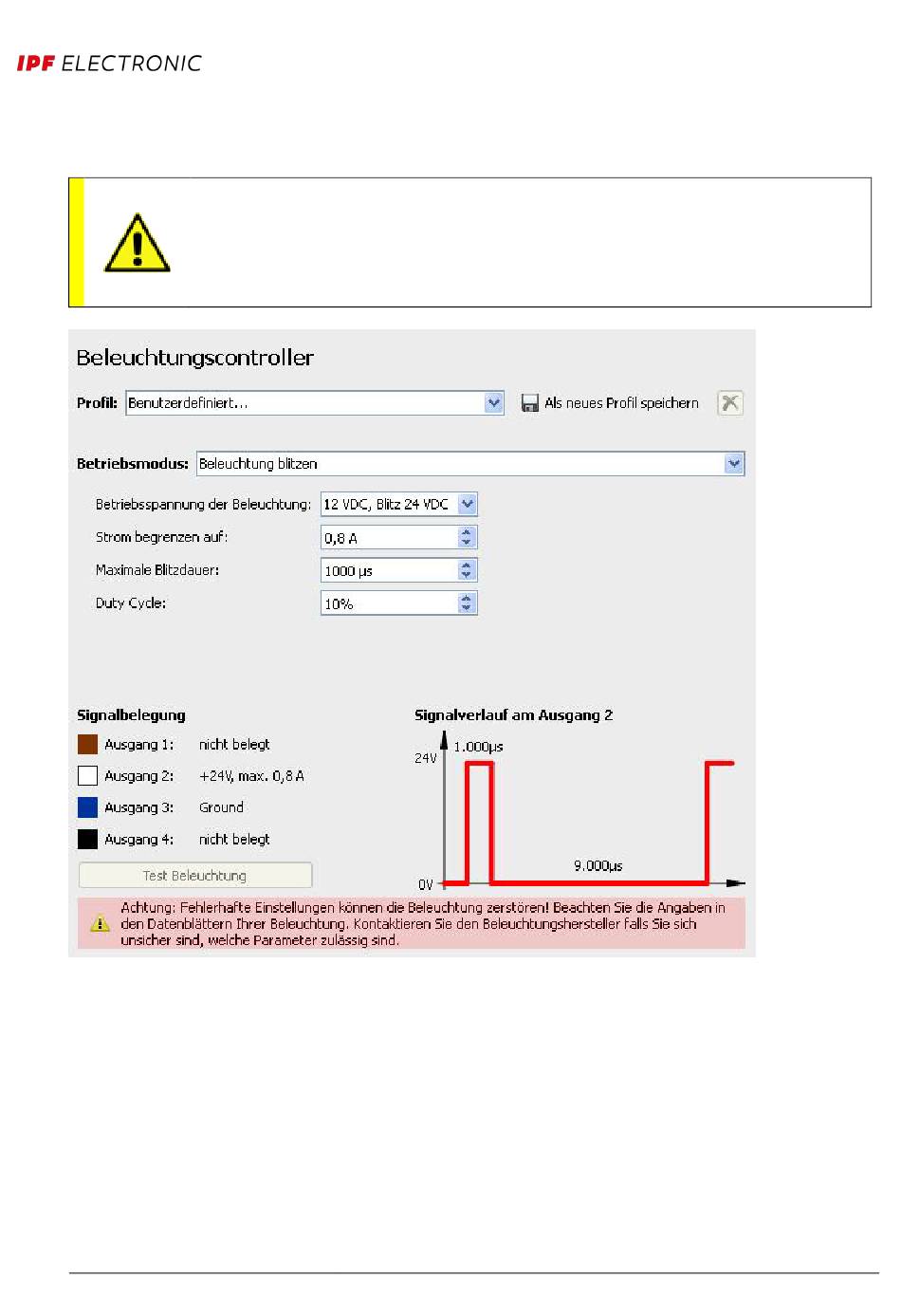 IPF ELECTRONIC

Beleuchtungscontroller

Profil: Benutzerdefiniert... Als neues Profil speichern

Betriebsmodus: Beleuchtung blitzen

Betriebsspannung der Beleuchtung: 12 VDC, Blitz 24 VDC

Strom begrenzen auf: 0,8 A

Maximale Blitzdauer: 1000 µs

Duty Cycle: 10%

Signalbelegung

Ausgang 1: nicht belegt

Ausgang 2: +24V, max. 0,8 A

Ausgang 3: Ground

Ausgang 4: nicht belegt

Test Beleuchtung

Signalverlauf am Ausgang 2

24V

1.000µs

9.000µs

0V

Achtung: Fehlerhafte Einstellungen können die Beleuchtung zerstören! Beachten Sie die Angaben in den Datenblättern Ihrer Beleuchtung. Kontaktieren Sie den Beleuchtungshersteller falls Sie sich unsicher sind, welche Parameter zulässig sind.